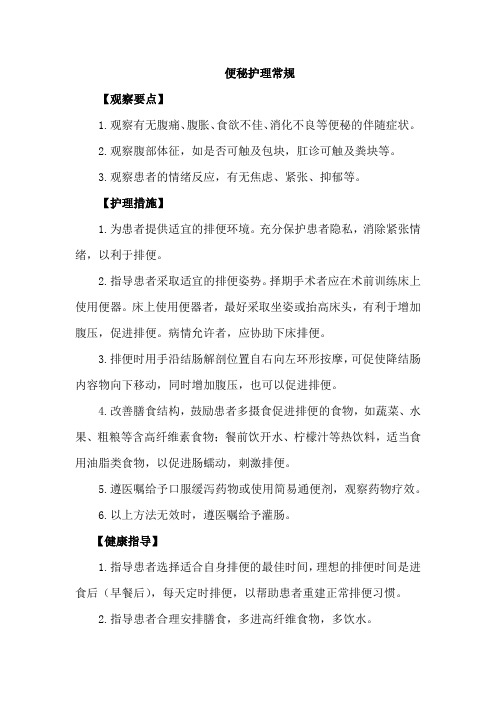 便秘护理常规

【观察要点】

1.观察有无腹痛、腹胀、食欲不佳、消化不良等便秘的伴随症状。

2.观察腹部体征，如是否可触及包块，肛诊可触及粪块等。

3.观察患者的情绪反应，有无焦虑、紧张、抑郁等。

【护理措施】

1.为患者提供适宜的排便环境。充分保护患者隐私，消除紧张情绪，以利于排便。

2.指导患者采取适宜的排便姿势。择期手术者应在术前训练床上使用便器。床上使用便器者，最好采取坐姿或抬高床头，有利于增加腹压，促进排便。病情允许者，应协助下床排便。

3.排便时用手沿结肠解剖位置自右向左环形按摩，可促使降结肠内容物向下移动，同时增加腹压，也可以促进排便。

4.改善膳食结构，鼓励患者多摄食促进排便的食物，如蔬菜、水果、粗粮等含高纤维素食物；餐前饮开水、柠檬汁等热饮料，适当食用油脂类食物，以促进肠蠕动，刺激排便。

5.遵医嘱给予口服缓泻药物或使用简易通便剂，观察药物疗效。

6.以上方法无效时，遵医嘱给予灌肠。

【健康指导】

1.指导患者选择适合自身排便的最佳时间，理想的排便时间是进食后（早餐后），每天定时排便，以帮助患者重建正常排便习惯。

2.指导患者合理安排膳食，多进高纤维食物，多饮水。